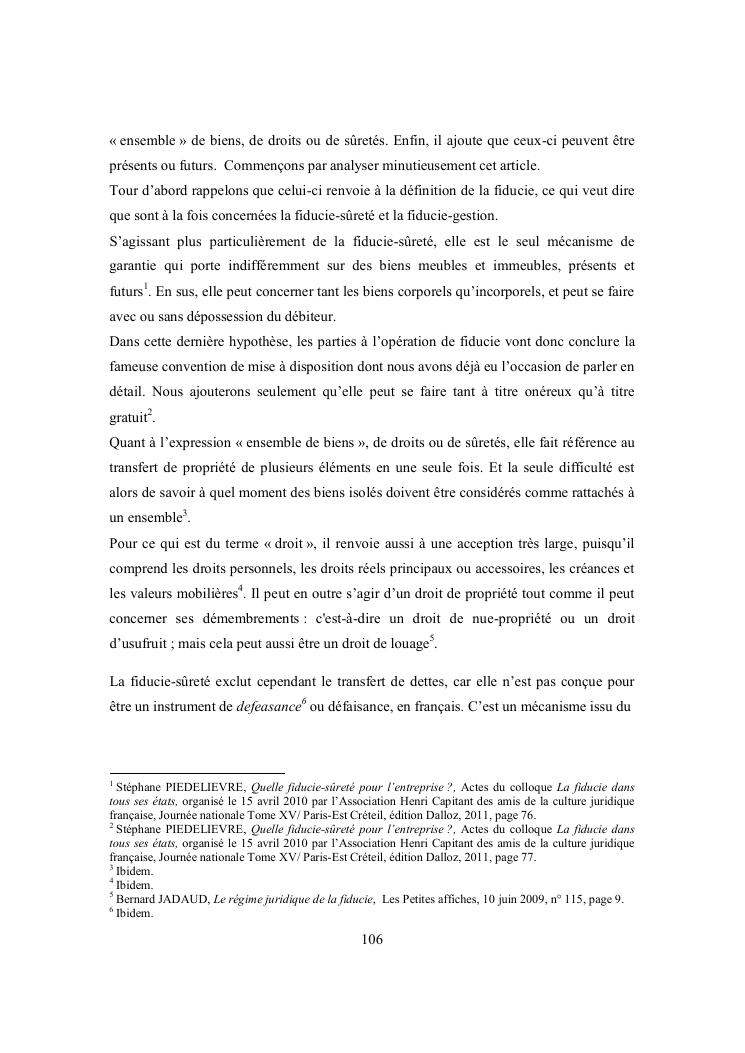 « ensemble » de biens, de droits ou de sûretés. Enfin, il ajoute que ceux-ci peuvent être présents ou futurs. Commençons par analyser minutieusement cet article.
Tour d'abord rappelons que celui-ci renvoie à la définition de la fiducie, ce qui veut dire que sont à la fois concernées la fiducie-sûreté et la fiducie-gestion.
S'agissant plus particulièrement de la fiducie-sûreté, elle est le seul mécanisme de garantie qui porte indifféremment sur des biens meubles et immeubles, présents et futurs$^1$. En sus, elle peut concerner tant les biens corporels qu'incorporels, et peut se faire avec ou sans dépossession du débiteur.
Dans cette dernière hypothèse, les parties à l'opération de fiducie vont donc conclure la fameuse convention de mise à disposition dont nous avons déjà eu l'occasion de parler en détail. Nous ajouterons seulement qu'elle peut se faire tant à titre onéreux qu'à titre gratuit$^2$.
Quant à l'expression « ensemble de biens », de droits ou de sûretés, elle fait référence au transfert de propriété de plusieurs éléments en une seule fois. Et la seule difficulté est alors de savoir à quel moment des biens isolés doivent être considérés comme rattachés à un ensemble$^3$.
Pour ce qui est du terme « droit », il renvoie aussi à une acception très large, puisqu'il comprend les droits personnels, les droits réels principaux ou accessoires, les créances et les valeurs mobilières$^4$. Il peut en outre s'agir d'un droit de propriété tout comme il peut concerner ses démembrements : c'est-à-dire un droit de nue-propriété ou un droit d'usufruit ; mais cela peut aussi être un droit de louage$^5$.

La fiducie-sûreté exclut cependant le transfert de dettes, car elle n'est pas conçue pour être un instrument de defeasance$^6$ ou défaisance, en français. C'est un mécanisme issu du

$^1$ Stéphane PIEDELIEVRE, Quelle fiducie-sûreté pour l'entreprise ?, Actes du colloque La fiducie dans tous ses états, organisé le 15 avril 2010 par l'Association Henri Capitant des amis de la culture juridique française, Journée nationale Tome XV/ Paris-Est Créteil, édition Dalloz, 2011, page 76.
$^2$ Stéphane PIEDELIEVRE, Quelle fiducie-sûreté pour l'entreprise ?, Actes du colloque La fiducie dans tous ses états, organisé le 15 avril 2010 par l'Association Henri Capitant des amis de la culture juridique française, Journée nationale Tome XV/ Paris-Est Créteil, édition Dalloz, 2011, page 77.
$^3$ Ibidem.
$^4$ Ibidem.
$^5$ Bernard JADAUD, Le régime juridique de la fiducie, Les Petites affiches, 10 juin 2009, n° 115, page 9.
$^6$ Ibidem.

106